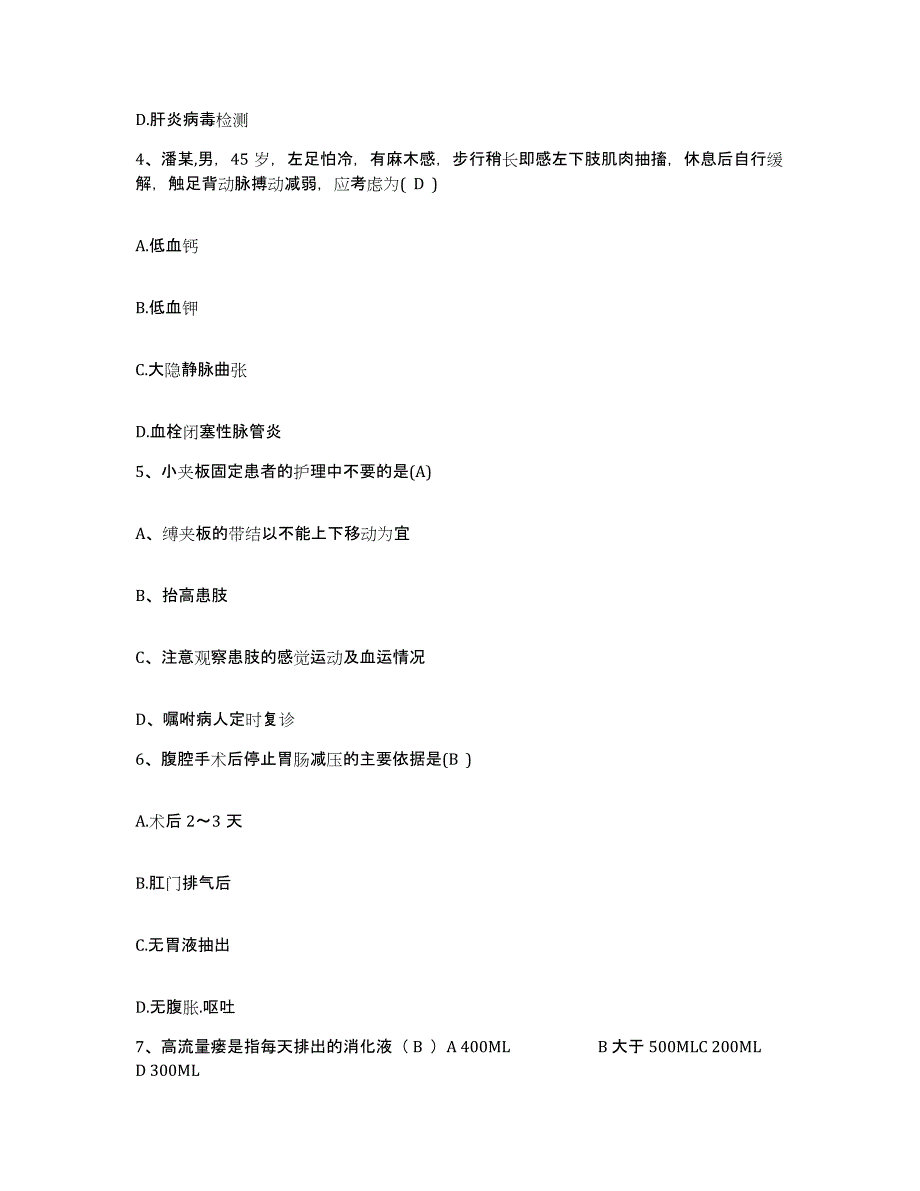 D.肝炎病毒检测

4、潘某,男，45 岁，左足怕冷，有麻木感，步行稍长即感左下肢肌肉抽搐，休息后自行缓解，触足背动脉搏动减弱，应考虑为( D )

A.低血钙

B.低血钾

C.大隐静脉曲张

D.血栓闭塞性脉管炎

5、小夹板固定患者的护理中不要的是(A)

A、缚夹板的带结以不能上下移动为宜

B、抬高患肢

C、注意观察患肢的感觉运动及血运情况

D、嘱咐病人定时复诊

6、腹腔手术后停止胃肠减压的主要依据是(B )

A.术后 2～3 天

B.肛门排气后

C.无胃液抽出

D.无腹胀.呕吐

7、高流量瘘是指每天排出的消化液（ B ）A 400ML B 大于 500MLC 200ML D 300ML